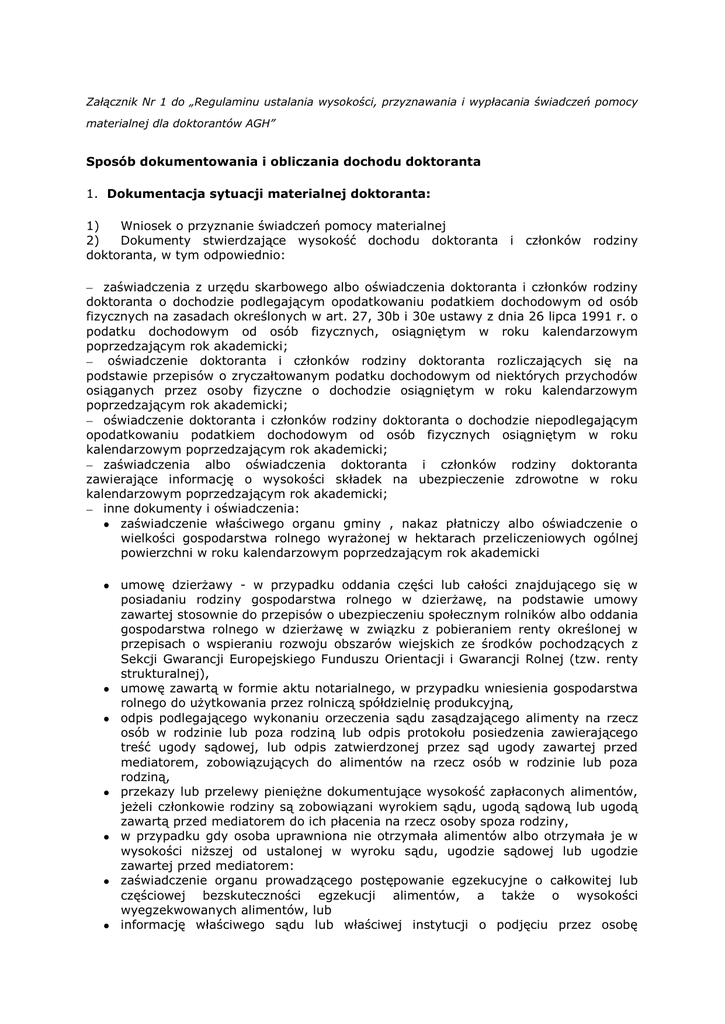 Załącznik Nr 1 do „Regulaminu ustalania wysokości, przyznawania i wypłacania świadczeń pomocy materialnej dla doktorantów AGH"

Sposób dokumentowania i obliczania dochodu doktoranta

1. Dokumentacja sytuacji materialnej doktoranta:

1) Wniosek o przyznanie świadczeń pomocy materialnej
2) Dokumenty stwierdzające wysokość dochodu doktoranta i członków rodziny doktoranta, w tym odpowiednio:

– zaświadczenia z urzędu skarbowego albo oświadczenia doktoranta i członków rodziny doktoranta o dochodzie podlegającym opodatkowaniu podatkiem dochodowym od osób fizycznych na zasadach określonych w art. 27, 30b i 30e ustawy z dnia 26 lipca 1991 r. o podatku dochodowym od osób fizycznych, osiągniętym w roku kalendarzowym poprzedzającym rok akademicki;
– oświadczenie doktoranta i członków rodziny doktoranta rozliczających się na podstawie przepisów o zryczałtowanym podatku dochodowym od niektórych przychodów osiąganych przez osoby fizyczne o dochodzie osiągniętym w roku kalendarzowym poprzedzającym rok akademicki;
– oświadczenie doktoranta i członków rodziny doktoranta o dochodzie niepodlegającym opodatkowaniu podatkiem dochodowym od osób fizycznych osiągniętym w roku kalendarzowym poprzedzającym rok akademicki;
– zaświadczenia albo oświadczenia doktoranta i członków rodziny doktoranta zawierające informację o wysokości składek na ubezpieczenie zdrowotne w roku kalendarzowym poprzedzającym rok akademicki;
– inne dokumenty i oświadczenia:
• zaświadczenie właściwego organu gminy , nakaz płatniczy albo oświadczenie o wielkości gospodarstwa rolnego wyrażonej w hektarach przeliczeniowych ogólnej powierzchni w roku kalendarzowym poprzedzającym rok akademicki

• umowę dzierżawy - w przypadku oddania części lub całości znajdującego się w posiadaniu rodziny gospodarstwa rolnego w dzierżawę, na podstawie umowy zawartej stosownie do przepisów o ubezpieczeniu społecznym rolników albo oddania gospodarstwa rolnego w dzierżawę w związku z pobieraniem renty określonej w przepisach o wspieraniu rozwoju obszarów wiejskich ze środków pochodzących z Sekcji Gwarancji Europejskiego Funduszu Orientacji i Gwarancji Rolnej (tzw. renty strukturalnej),
• umowę zawartą w formie aktu notarialnego, w przypadku wniesienia gospodarstwa rolnego do użytkowania przez rolniczą spółdzielnię produkcyjną,
• odpis podlegającego wykonaniu orzeczenia sądu zasądzającego alimenty na rzecz osób w rodzinie lub poza rodziną lub odpis protokołu posiedzenia zawierającego treść ugody sądowej, lub odpis zatwierdzonej przez sąd ugody zawartej przed mediatorem, zobowiązujących do alimentów na rzecz osób w rodzinie lub poza rodziną,
• przekazy lub przelewy pieniężne dokumentujące wysokość zapłaconych alimentów, jeżeli członkowie rodziny są zobowiązani wyrokiem sądu, ugodą sądową lub ugodą zawartą przed mediatorem do ich płacenia na rzecz osoby spoza rodziny,
• w przypadku gdy osoba uprawniona nie otrzymała alimentów albo otrzymała je w wysokości niższej od ustalonej w wyroku sądu, ugodzie sądowej lub ugodzie zawartej przed mediatorem:
• zaświadczenie organu prowadzącego postępowanie egzekucyjne o całkowitej lub częściowej bezskuteczności egzekucji alimentów, a także o wysokości wyegzekwowanych alimentów, lub
• informację właściwego sądu lub właściwej instytucji o podjęciu przez osobę